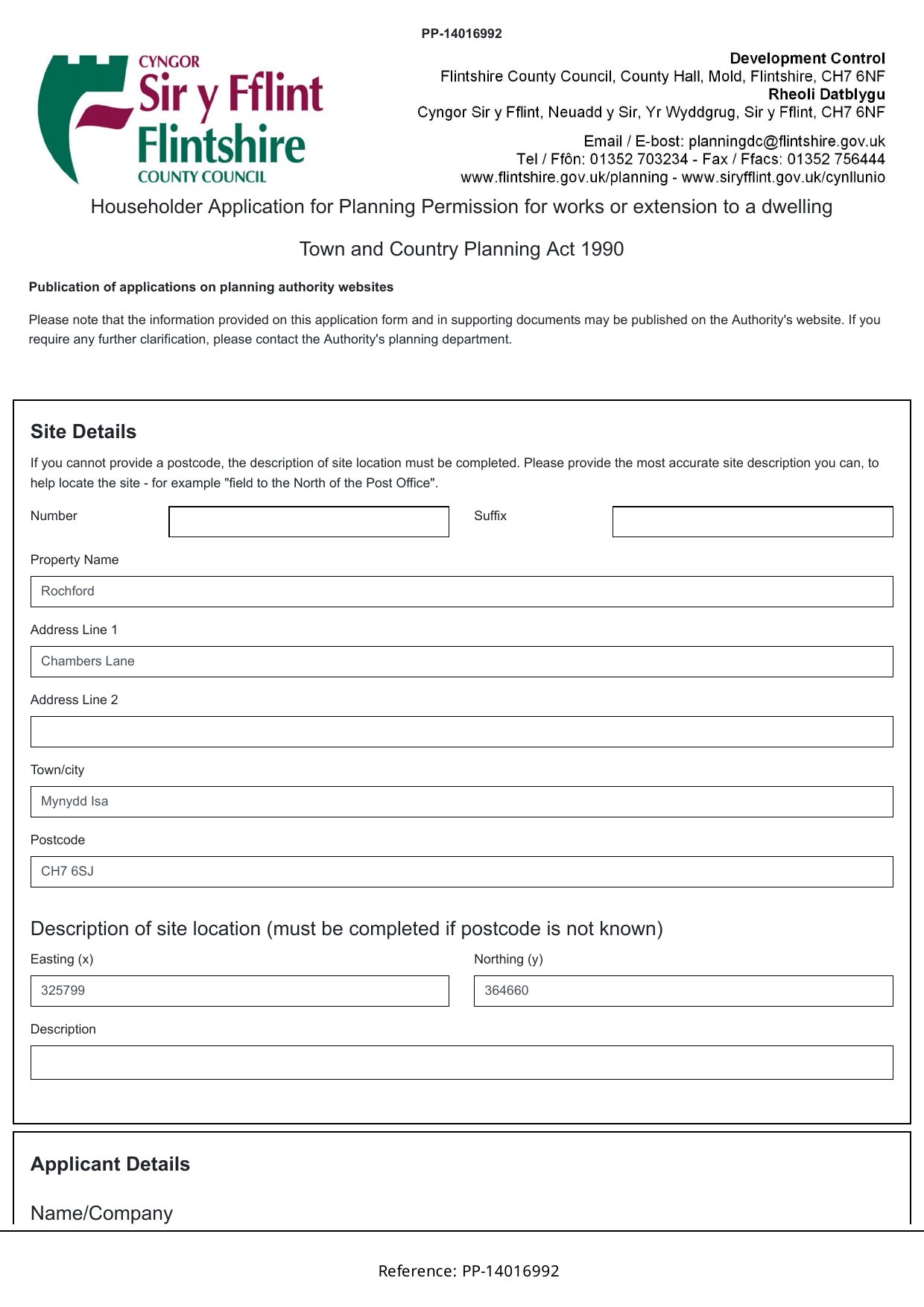 PP-14016992

CYNGOR
Sir y Fflint
Flintshire
COUNTY COUNCIL

Development Control
Flintshire County Council, County Hall, Mold, Flintshire, CH7 6NF
Rheoli Datblygu
Cyngor Sir y Fflint, Neuadd y Sir, Yr Wyddgrug, Sir y Fflint, CH7 6NF

Email / E-bost: planningdc@flintshire.gov.uk
Tel / Ffôn: 01352 703234 - Fax / Ffacs: 01352 756444
www.flintshire.gov.uk/planning - www.siryfflint.gov.uk/cynllunio

Householder Application for Planning Permission for works or extension to a dwelling

Town and Country Planning Act 1990

Publication of applications on planning authority websites

Please note that the information provided on this application form and in supporting documents may be published on the Authority's website. If you require any further clarification, please contact the Authority's planning department.

Site Details

If you cannot provide a postcode, the description of site location must be completed. Please provide the most accurate site description you can, to help locate the site - for example "field to the North of the Post Office".

Number

Suffix

Property Name

Rochford

Address Line 1

Chambers Lane

Address Line 2

Town/city

Mynydd Isa

Postcode

CH7 6SJ

Description of site location (must be completed if postcode is not known)

Easting (x)

325799

Northing (y)

364660

Description

Applicant Details

Name/Company

Reference: PP-14016992